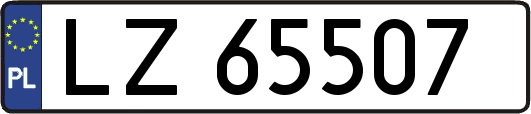 PL
LZ 65507